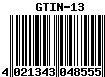 GTIN-13

4 021343 048555